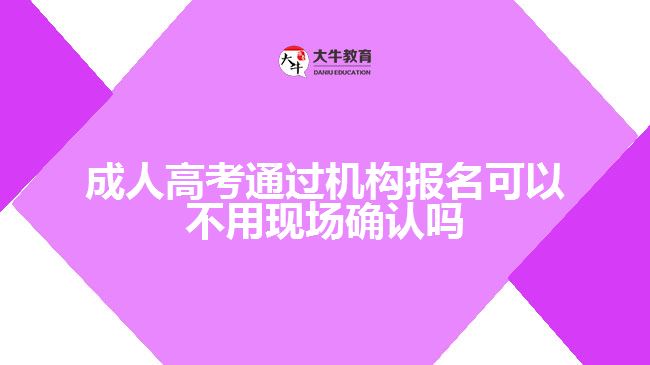 大牛
大牛教育
DANIU EDUCATION

成人高考通过机构报名可以不用现场确认吗